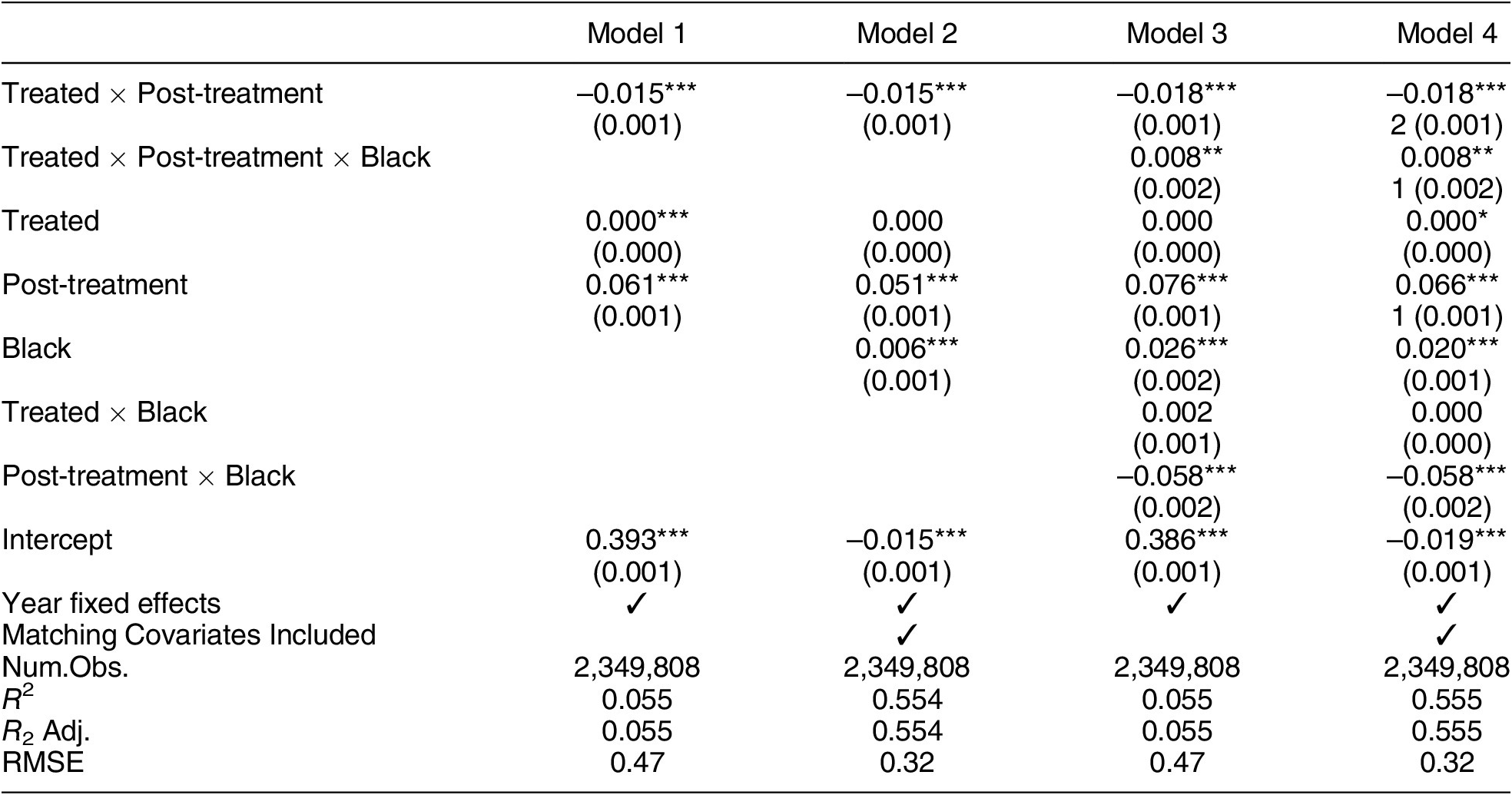 |  | Model 1 | Model 2 | Model 3 | Model 4 |
|---|---|---|---|---|
| Treated × Post-treatment | –0.015*** | –0.015*** | –0.018*** | –0.018*** |
|  | (0.001) | (0.001) | (0.001) | 2 (0.001) |
| Treated × Post-treatment × Black |  |  | 0.008** | 0.008** |
|  |  |  | (0.002) | 1 (0.002) |
| Treated | 0.000*** | 0.000 | 0.000 | 0.000* |
|  | (0.000) | (0.000) | (0.000) | (0.000) |
| Post-treatment | 0.061*** | 0.051*** | 0.076*** | 0.066*** |
|  | (0.001) | (0.001) | (0.001) | 1 (0.001) |
| Black |  | 0.006*** | 0.026*** | 0.020*** |
|  |  | (0.001) | (0.002) | (0.001) |
| Treated × Black |  |  | 0.002 | 0.000 |
|  |  |  | (0.001) | (0.000) |
| Post-treatment × Black |  |  | –0.058*** | –0.058*** |
|  |  |  | (0.002) | (0.002) |
| Intercept | 0.393*** | –0.015*** | 0.386*** | –0.019*** |
|  | (0.001) | (0.001) | (0.001) | (0.001) |
| Year fixed effects | ✓ | ✓ | ✓ | ✓ |
| Matching Covariates Included |  | ✓ |  | ✓ |
| Num.Obs. | 2,349,808 | 2,349,808 | 2,349,808 | 2,349,808 |
| $R^2$ | 0.055 | 0.554 | 0.055 | 0.555 |
| $R_2$ Adj. | 0.055 | 0.554 | 0.055 | 0.555 |
| RMSE | 0.47 | 0.32 | 0.47 | 0.32 |